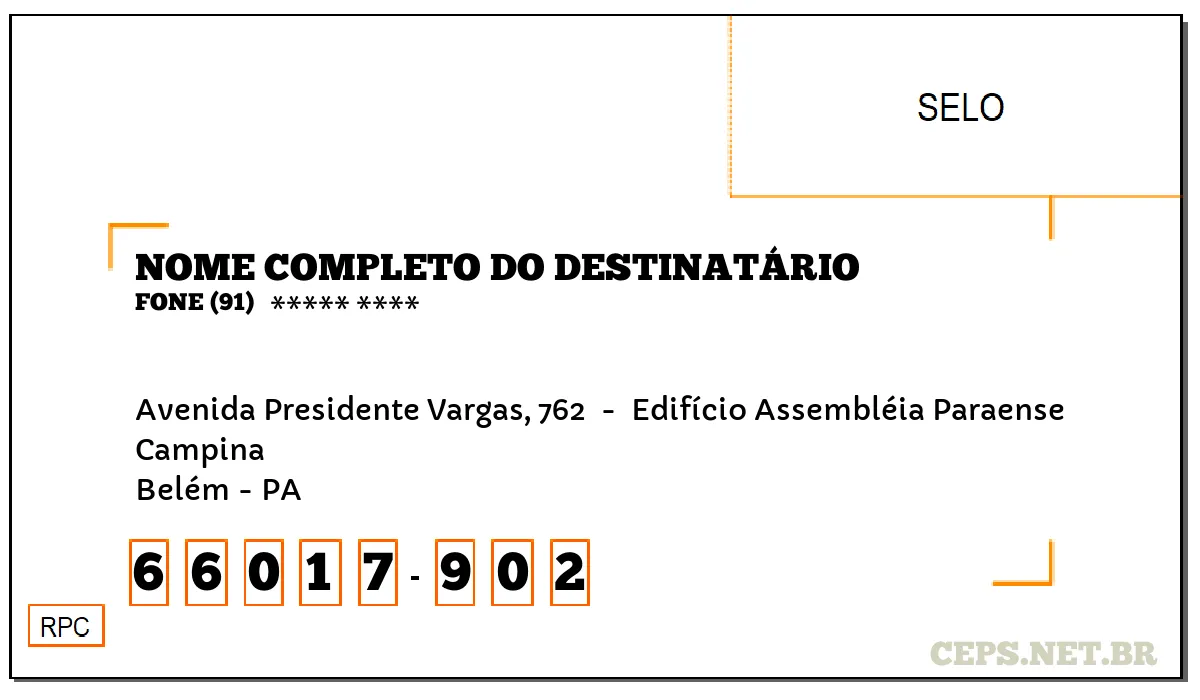 SELO

NOME COMPLETO DO DESTINATÁRIO
FONE (91) ***** ****

Avenida Presidente Vargas, 762 - Edifício Assembléia Paraense
Campina
Belém - PA

6 6 0 1 7 - 9 0 2

RPC

CEPS.NET.BR